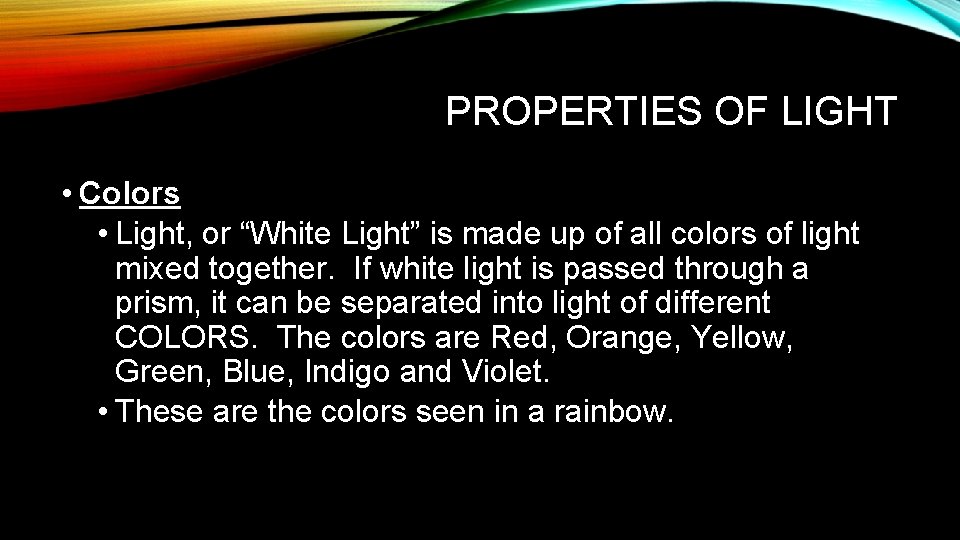 PROPERTIES OF LIGHT

• Colors
• Light, or “White Light” is made up of all colors of light mixed together. If white light is passed through a prism, it can be separated into light of different COLORS. The colors are Red, Orange, Yellow, Green, Blue, Indigo and Violet.
• These are the colors seen in a rainbow.